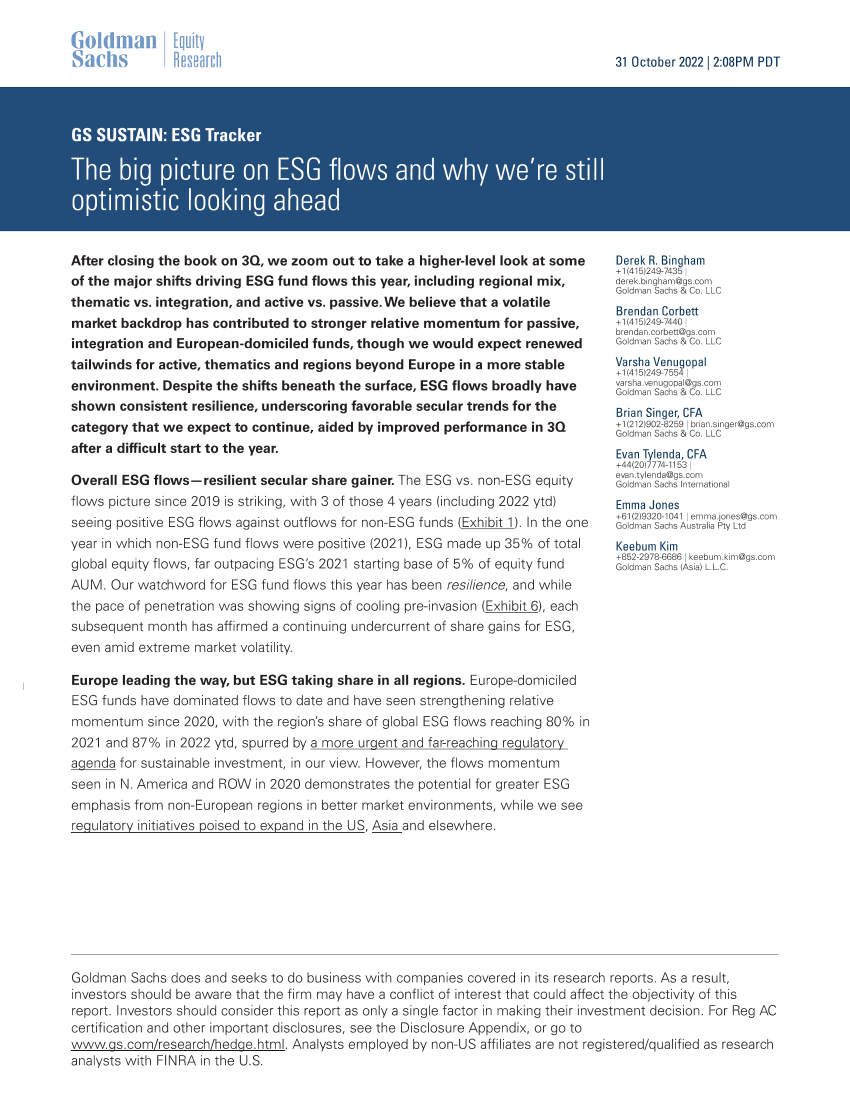 Goldman Sachs | Equity Research

31 October 2022 | 2:08PM PDT

GS SUSTAIN: ESG Tracker

The big picture on ESG flows and why we're still optimistic looking ahead

After closing the book on 3Q, we zoom out to take a higher-level look at some of the major shifts driving ESG fund flows this year, including regional mix, thematic vs. integration, and active vs. passive. We believe that a volatile market backdrop has contributed to stronger relative momentum for passive, integration and European-domiciled funds, though we would expect renewed tailwinds for active, thematics and regions beyond Europe in a more stable environment. Despite the shifts beneath the surface, ESG flows broadly have shown consistent resilience, underscoring favorable secular trends for the category that we expect to continue, aided by improved performance in 3Q after a difficult start to the year.

Overall ESG flows—resilient secular share gainer. The ESG vs. non-ESG equity flows picture since 2019 is striking, with 3 of those 4 years (including 2022 ytd) seeing positive ESG flows against outflows for non-ESG funds (Exhibit 1). In the one year in which non-ESG fund flows were positive (2021), ESG made up 35% of total global equity flows, far outpacing ESG's 2021 starting base of 5% of equity fund AUM. Our watchword for ESG fund flows this year has been resilience, and while the pace of penetration was showing signs of cooling pre-invasion (Exhibit 6), each subsequent month has affirmed a continuing undercurrent of share gains for ESG, even amid extreme market volatility.

Europe leading the way, but ESG taking share in all regions. Europe-domiciled ESG funds have dominated flows to date and have seen strengthening relative momentum since 2020, with the region's share of global ESG flows reaching 80% in 2021 and 87% in 2022 ytd, spurred by a more urgent and far-reaching regulatory agenda for sustainable investment, in our view. However, the flows momentum seen in N. America and ROW in 2020 demonstrates the potential for greater ESG emphasis from non-European regions in better market environments, while we see regulatory initiatives poised to expand in the US, Asia and elsewhere.

Derek R. Bingham
+1(415)249-7435 |
derek.bingham@gs.com
Goldman Sachs & Co. LLC

Brendan Corbett
+1(415)249-7440 |
brendan.corbett@gs.com
Goldman Sachs & Co. LLC

Varsha Venugopal
+1(415)249-7554 |
varsha.venugopal@gs.com
Goldman Sachs & Co. LLC

Brian Singer, CFA
+1(212)902-8259 | brian.singer@gs.com
Goldman Sachs & Co. LLC

Evan Tylenda, CFA
+44(20)7774-1153 |
evan.tylenda@gs.com
Goldman Sachs International

Emma Jones
+61(2)9320-1041 | emma.jones@gs.com
Goldman Sachs Australia Pty Ltd

Keebum Kim
+852-2978-6686 | keebum.kim@gs.com
Goldman Sachs (Asia) L.L.C.

Goldman Sachs does and seeks to do business with companies covered in its research reports. As a result, investors should be aware that the firm may have a conflict of interest that could affect the objectivity of this report. Investors should consider this report as only a single factor in making their investment decision. For Reg AC certification and other important disclosures, see the Disclosure Appendix, or go to www.gs.com/research/hedge.html. Analysts employed by non-US affiliates are not registered/qualified as research analysts with FINRA in the U.S.